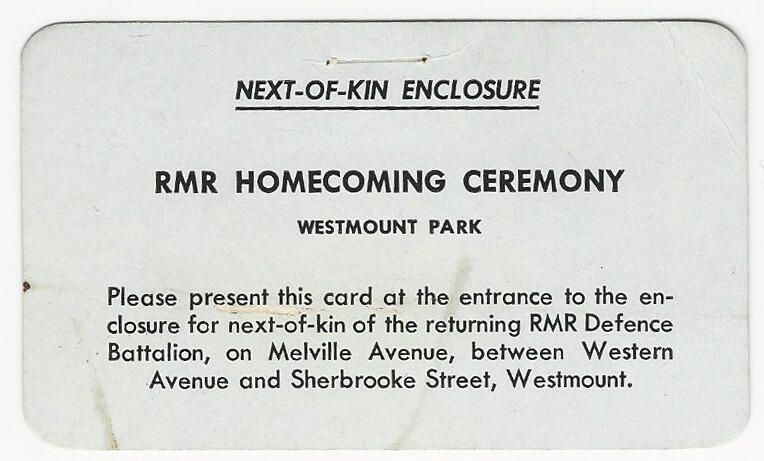 NEXT-OF-KIN ENCLOSURE

RMR HOMECOMING CEREMONY

WESTMOUNT PARK

Please present this card at the entrance to the enclosure for next-of-kin of the returning RMR Defence Battalion, on Melville Avenue, between Western Avenue and Sherbrooke Street, Westmount.